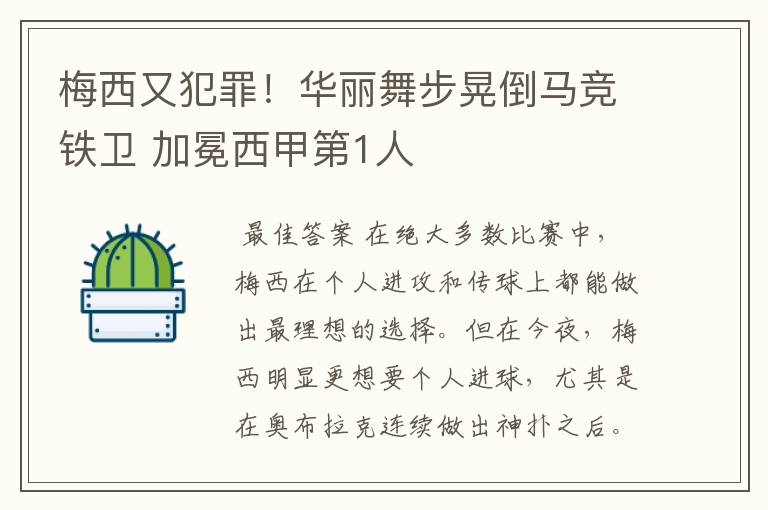 梅西又犯罪！华丽舞步晃倒马竞铁卫 加冕西甲第1人

最佳答案 在绝大多数比赛中，梅西在个人进攻和传球上都能做出最理想的选择。但在今夜，梅西明显更想要个人进球，尤其是在奥布拉克连续做出神扑之后。